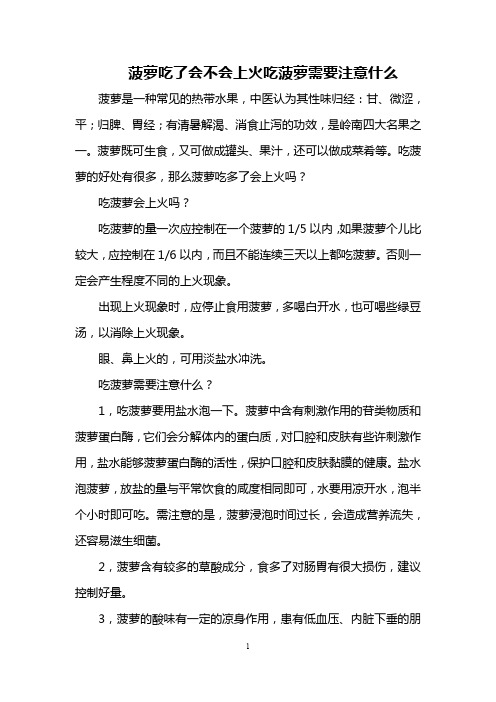 菠萝吃了会不会上火吃菠萝需要注意什么

菠萝是一种常见的热带水果，中医认为其性味归经：甘、微涩，平；归脾、胃经；有清暑解渴、消食止泻的功效，是岭南四大名果之一。菠萝既可生食，又可做成罐头、果汁，还可以做成菜肴等。吃菠萝的好处有很多，那么菠萝吃多了会上火吗？

吃菠萝会上火吗？

吃菠萝的量一次应控制在一个菠萝的 1/5 以内，如果菠萝个儿比较大，应控制在 1/6 以内，而且不能连续三天以上都吃菠萝。否则一定会产生程度不同的上火现象。

出现上火现象时，应停止食用菠萝，多喝白开水，也可喝些绿豆汤，以消除上火现象。

眼、鼻上火的，可用淡盐水冲洗。

吃菠萝需要注意什么？

1，吃菠萝要用盐水泡一下。菠萝中含有刺激作用的苷类物质和菠萝蛋白酶，它们会分解体内的蛋白质，对口腔和皮肤有些许刺激作用，盐水能够菠萝蛋白酶的活性，保护口腔和皮肤黏膜的健康。盐水泡菠萝，放盐的量与平常饮食的咸度相同即可，水要用凉开水，泡半个小时即可吃。需注意的是，菠萝浸泡时间过长，会造成营养流失，还容易滋生细菌。

2，菠萝含有较多的草酸成分，食多了对肠胃有很大损伤，建议控制好量。

3，菠萝的酸味有一定的凉身作用，患有低血压、内脏下垂的朋

1